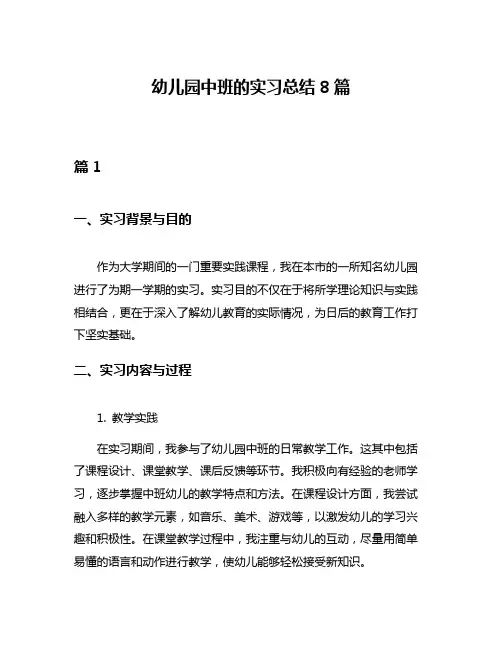 幼儿园中班的实习总结 8 篇

篇 1

一、实习背景与目的

作为大学期间的一门重要实践课程，我在本市的一所知名幼儿园进行了为期一学期的实习。实习目的不仅在于将所学理论知识与实践相结合，更在于深入了解幼儿教育的实际情况，为日后的教育工作打下坚实基础。

二、实习内容与过程

1. 教学实践

在实习期间，我参与了幼儿园中班的日常教学工作。这其中包括了课程设计、课堂教学、课后反馈等环节。我积极向有经验的老师学习，逐步掌握中班幼儿的教学特点和方法。在课程设计方面，我尝试融入多样的教学元素，如音乐、美术、游戏等，以激发幼儿的学习兴趣和积极性。在课堂教学过程中，我注重与幼儿的互动，尽量用简单易懂的语言和动作进行教学，使幼儿能够轻松接受新知识。